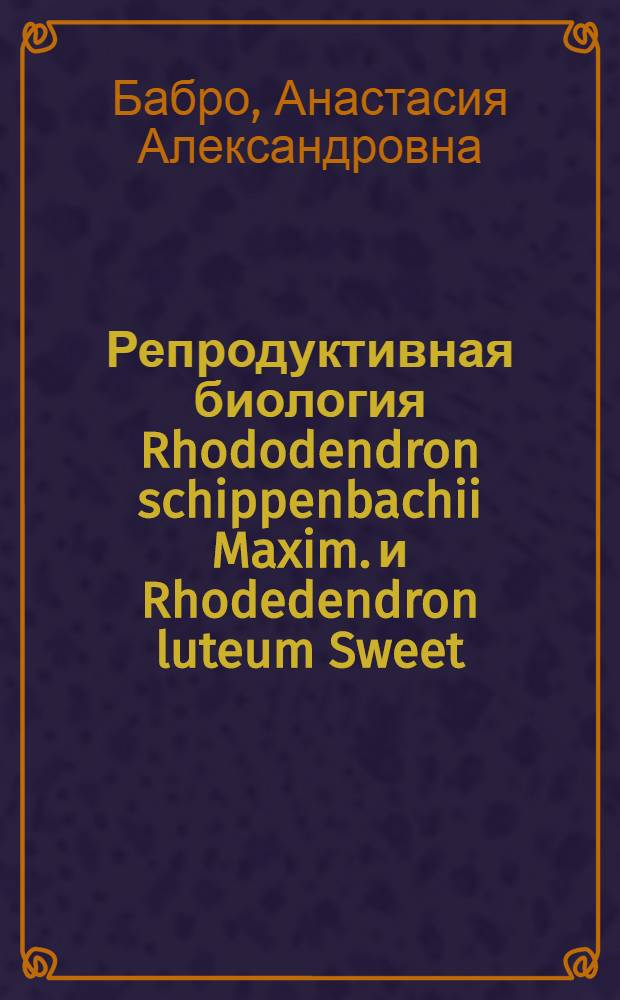 Бабро, Анастасия Александровна

Репродуктивная биология Rhododendron schippenbachii Maxim. и Rhodedendron luteum Sweet